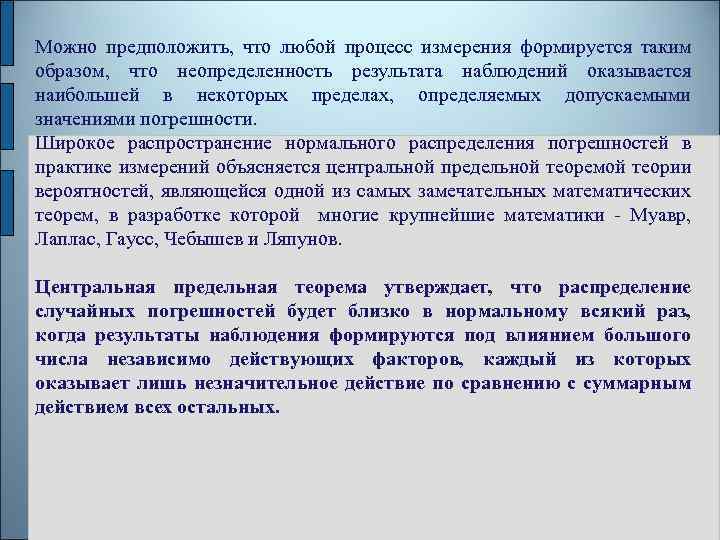 Можно предположить, что любой процесс измерения формируется таким образом, что неопределенность результата наблюдений оказывается наибольшей в некоторых пределах, определяемых допускаемыми значениями погрешности.
Широкое распространение нормального распределения погрешностей в практике измерений объясняется центральной предельной теоремой теории вероятностей, являющейся одной из самых замечательных математических теорем, в разработке которой многие крупнейшие математики - Муавр, Лаплас, Гаусс, Чебышев и Ляпунов.

Центральная предельная теорема утверждает, что распределение случайных погрешностей будет близко в нормальному всякий раз, когда результаты наблюдения формируются под влиянием большого числа независимо действующих факторов, каждый из которых оказывает лишь незначительное действие по сравнению с суммарным действием всех остальных.